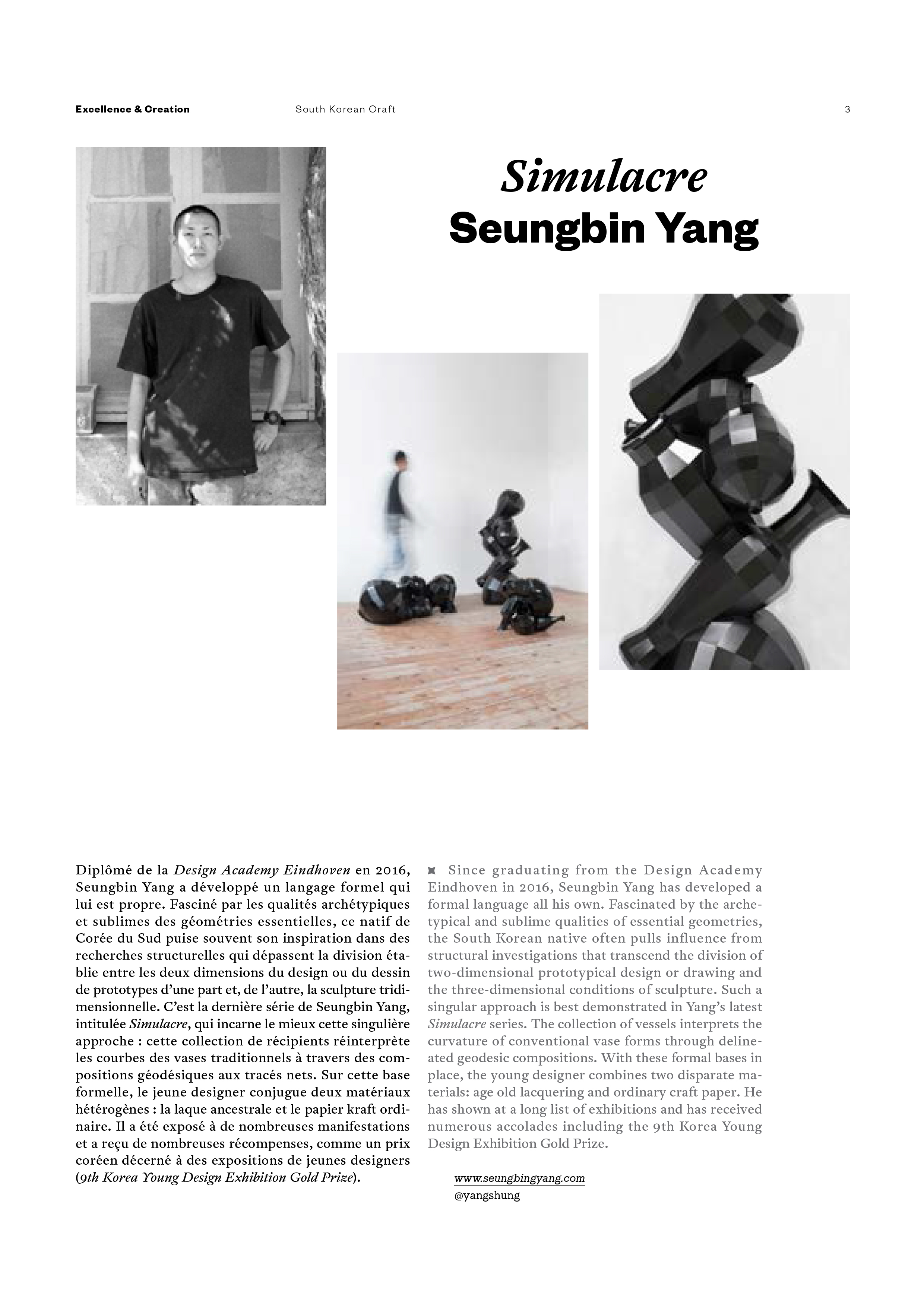 Excellence & Creation    South Korean Craft    3

Simulacre
Seungbin Yang

Diplômé de la Design Academy Eindhoven en 2016, Seungbin Yang a développé un langage formel qui lui est propre. Fasciné par les qualités archétypiques et sublimes des géométries essentielles, ce natif de Corée du Sud puise souvent son inspiration dans des recherches structurelles qui dépassent la division établie entre les deux dimensions du design ou du dessin de prototypes d'une part et, de l'autre, la sculpture tridimensionnelle. C'est la dernière série de Seungbin Yang, intitulée Simulacre, qui incarne le mieux cette singulière approche : cette collection de récipients réinterprète les courbes des vases traditionnels à travers des compositions géodésiques aux tracés nets. Sur cette base formelle, le jeune designer conjugue deux matériaux hétérogènes : la laque ancestrale et le papier kraft ordinaire. Il a été exposé à de nombreuses manifestations et a reçu de nombreuses récompenses, comme un prix coréen décerné à des expositions de jeunes designers (9th Korea Young Design Exhibition Gold Prize).

Since graduating from the Design Academy Eindhoven in 2016, Seungbin Yang has developed a formal language all his own. Fascinated by the archetypical and sublime qualities of essential geometries, the South Korean native often pulls influence from structural investigations that transcend the division of two-dimensional prototypical design or drawing and the three-dimensional conditions of sculpture. Such a singular approach is best demonstrated in Yang's latest Simulacre series. The collection of vessels interprets the curvature of conventional vase forms through delineated geodesic compositions. With these formal bases in place, the young designer combines two disparate materials: age old lacquering and ordinary craft paper. He has shown at a long list of exhibitions and has received numerous accolades including the 9th Korea Young Design Exhibition Gold Prize.

www.seungbingyang.com
@yangshung